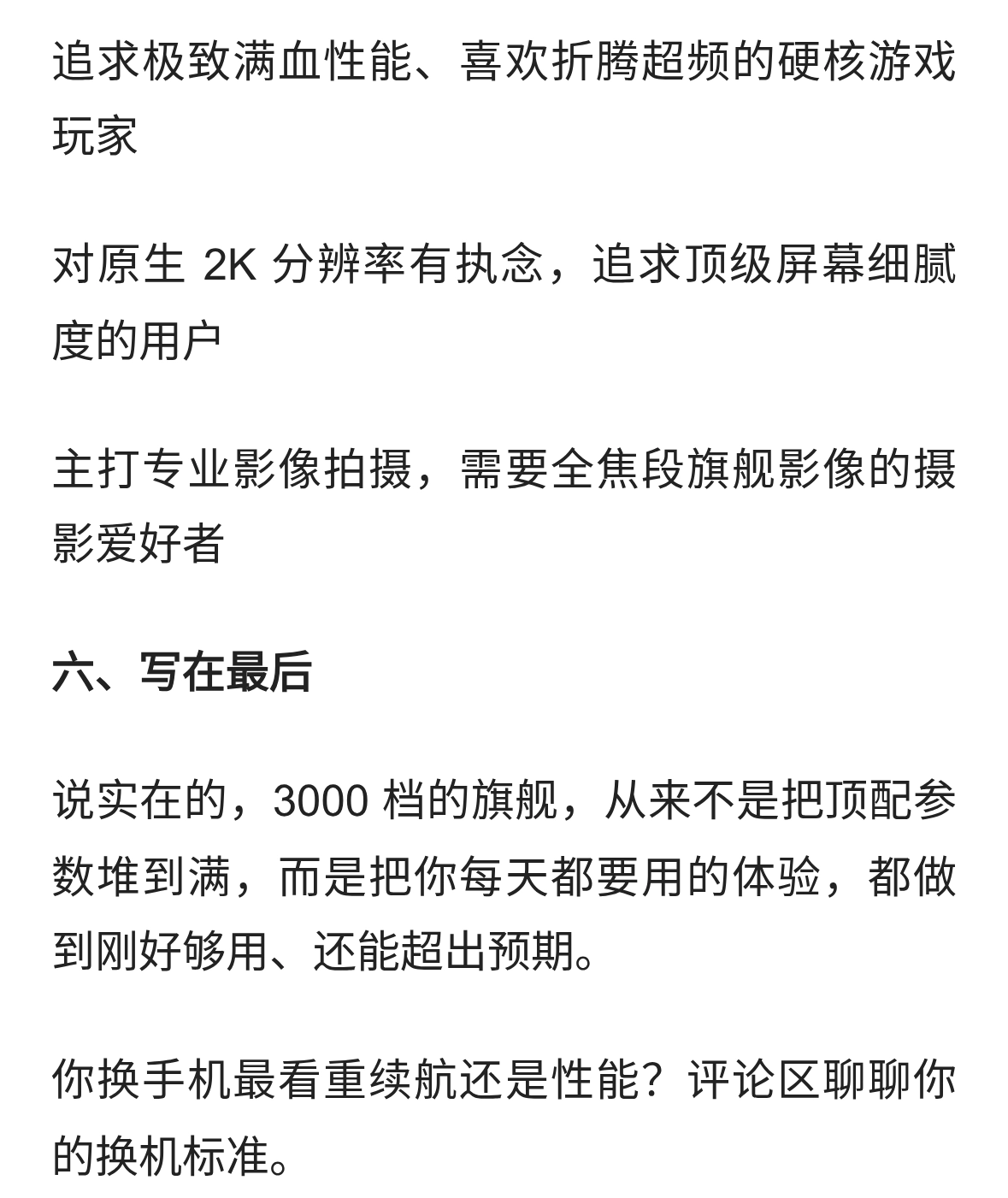 追求极致满血性能、喜欢折腾超频的硬核游戏玩家

对原生 2K 分辨率有执念，追求顶级屏幕细腻度的用户

主打专业影像拍摄，需要全焦段旗舰影像的摄影爱好者

六、写在最后

说实在的，3000 档的旗舰，从来不是把顶配参数堆到满，而是把你每天都要用的体验，都做到刚好够用、还能超出预期。

你换手机最看重续航还是性能？评论区聊聊你的换机标准。